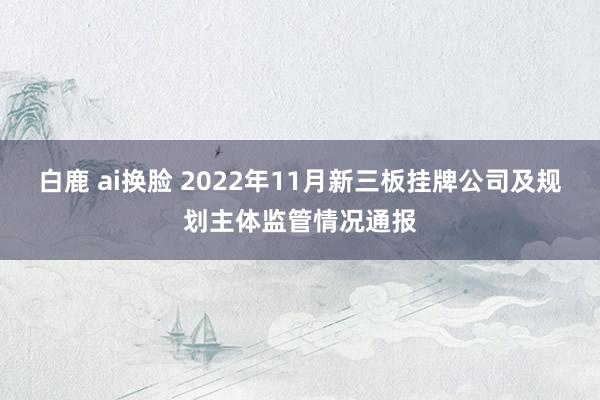 白鹿 ai换脸 2022年11月新三板挂牌公司及规划主体监管情况通报